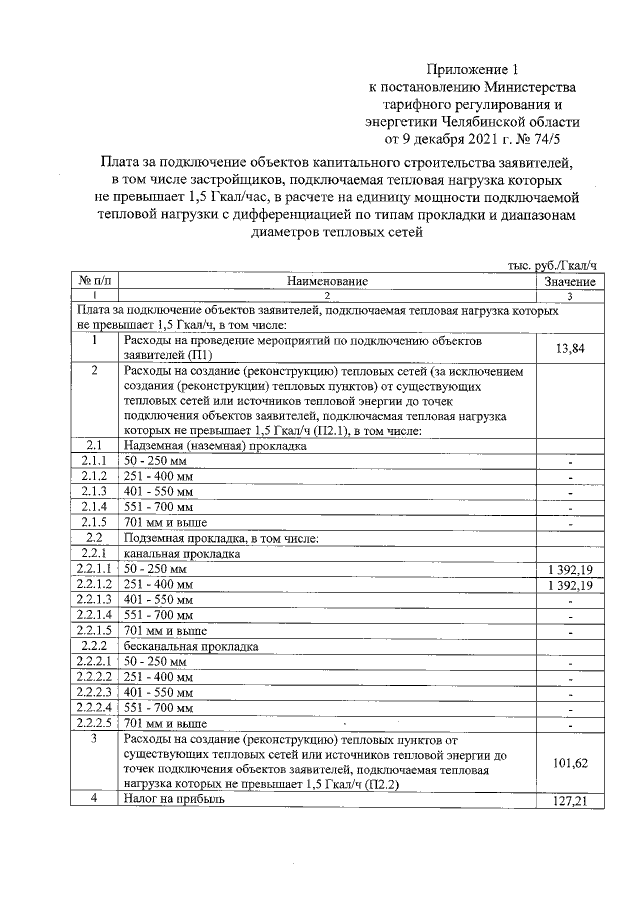 Приложение 1
к постановлению Министерства
тарифного регулирования и
энергетики Челябинской области
от 9 декабря 2021 г. № 74/5

Плата за подключение объектов капитального строительства заявителей, в том числе застройщиков, подключаемая тепловая нагрузка которых не превышает 1,5 Гкал/час, в расчете на единицу мощности подключаемой тепловой нагрузки с дифференциацией по типам прокладки и диапазонам диаметров тепловых сетей

тыс. руб./Гкал/ч

| № п/п | Наименование | Значение |
|---|---|---|
| 1 | 2 | 3 |
| Плата за подключение объектов заявителей, подключаемая тепловая нагрузка которых не превышает 1,5 Гкал/ч, в том числе: | | |
| 1 | Расходы на проведение мероприятий по подключению объектов заявителей (П1) | 13,84 |
| 2 | Расходы на создание (реконструкцию) тепловых сетей (за исключением создания (реконструкции) тепловых пунктов) от существующих тепловых сетей или источников тепловой энергии до точек подключения объектов заявителей, подключаемая тепловая нагрузка которых не превышает 1,5 Гкал/ч (П2.1), в том числе: | |
| 2.1 | Надземная (наземная) прокладка | |
| 2.1.1 | 50 - 250 мм | - |
| 2.1.2 | 251 - 400 мм | - |
| 2.1.3 | 401 - 550 мм | - |
| 2.1.4 | 551 - 700 мм | - |
| 2.1.5 | 701 мм и выше | - |
| 2.2 | Подземная прокладка, в том числе: | |
| 2.2.1 | канальная прокладка | |
| 2.2.1.1 | 50 - 250 мм | 1 392,19 |
| 2.2.1.2 | 251 - 400 мм | 1 392,19 |
| 2.2.1.3 | 401 - 550 мм | - |
| 2.2.1.4 | 551 - 700 мм | - |
| 2.2.1.5 | 701 мм и выше | - |
| 2.2.2 | бесканальная прокладка | |
| 2.2.2.1 | 50 - 250 мм | - |
| 2.2.2.2 | 251 - 400 мм | - |
| 2.2.2.3 | 401 - 550 мм | - |
| 2.2.2.4 | 551 - 700 мм | - |
| 2.2.2.5 | 701 мм и выше | - |
| 3 | Расходы на создание (реконструкцию) тепловых пунктов от существующих тепловых сетей или источников тепловой энергии до точек подключения объектов заявителей, подключаемая тепловая нагрузка которых не превышает 1,5 Гкал/ч (П2.2) | 101,62 |
| 4 | Налог на прибыль | 127,21 |